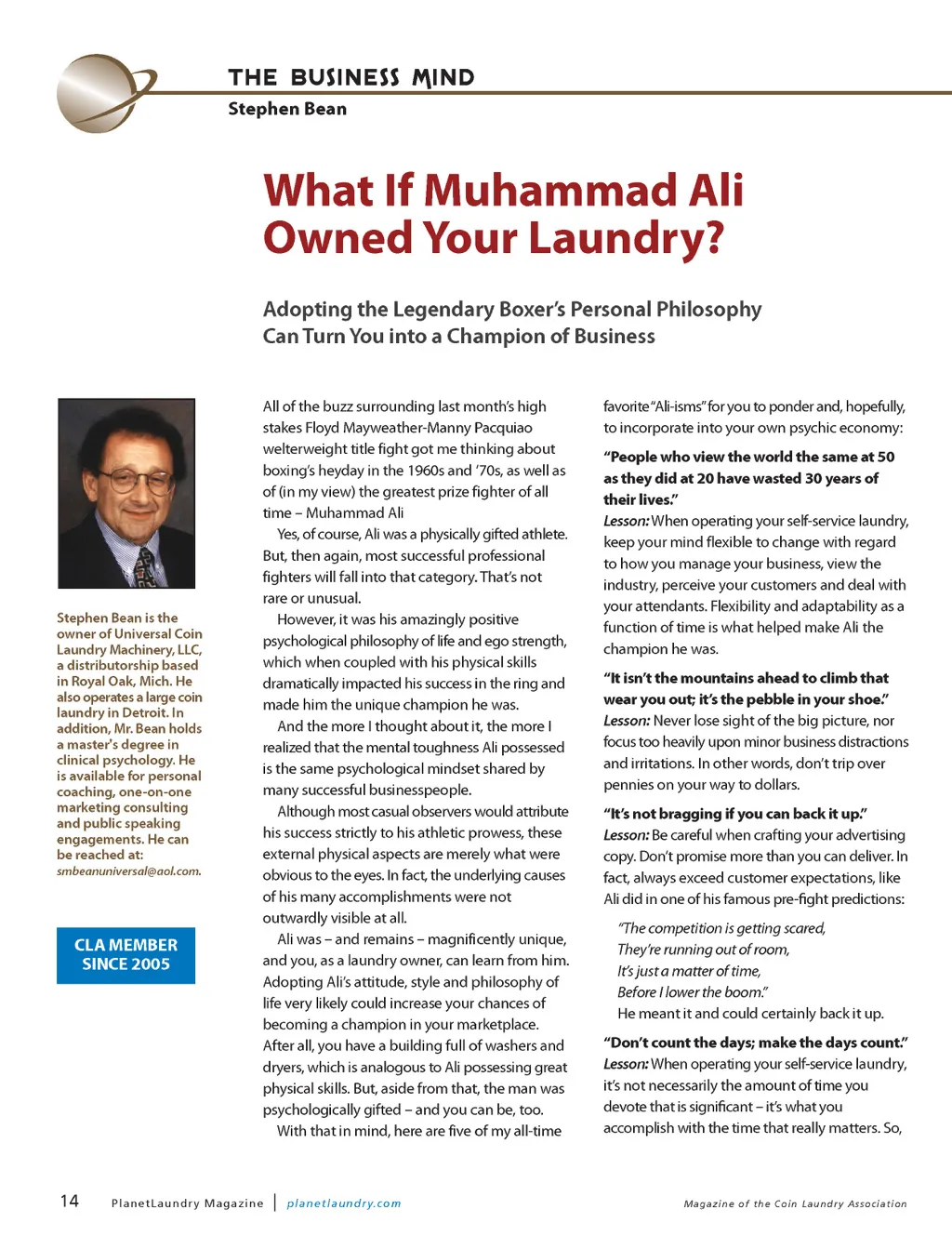 THE BUSINESS MIND
Stephen Bean

What If Muhammad Ali Owned Your Laundry?

Adopting the Legendary Boxer's Personal Philosophy Can Turn You into a Champion of Business

Stephen Bean is the owner of Universal Coin Laundry Machinery, LLC, a distributorship based in Royal Oak, Mich. He also operates a large coin laundry in Detroit. In addition, Mr. Bean holds a master's degree in clinical psychology. He is available for personal coaching, one-on-one marketing consulting and public speaking engagements. He can be reached at: smbeanuniversal@aol.com.

CLA MEMBER SINCE 2005

All of the buzz surrounding last month's high stakes Floyd Mayweather-Manny Pacquiao welterweight title fight got me thinking about boxing's heyday in the 1960s and '70s, as well as of (in my view) the greatest prize fighter of all time – Muhammad Ali

Yes, of course, Ali was a physically gifted athlete. But, then again, most successful professional fighters will fall into that category. That's not rare or unusual.

However, it was his amazingly positive psychological philosophy of life and ego strength, which when coupled with his physical skills dramatically impacted his success in the ring and made him the unique champion he was.

And the more I thought about it, the more I realized that the mental toughness Ali possessed is the same psychological mindset shared by many successful businesspeople.

Although most casual observers would attribute his success strictly to his athletic prowess, these external physical aspects are merely what were obvious to the eyes. In fact, the underlying causes of his many accomplishments were not outwardly visible at all.

Ali was – and remains – magnificently unique, and you, as a laundry owner, can learn from him. Adopting Ali's attitude, style and philosophy of life very likely could increase your chances of becoming a champion in your marketplace. After all, you have a building full of washers and dryers, which is analogous to Ali possessing great physical skills. But, aside from that, the man was psychologically gifted – and you can be, too.

With that in mind, here are five of my all-time favorite "Ali-isms" for you to ponder and, hopefully, to incorporate into your own psychic economy:

"People who view the world the same at 50 as they did at 20 have wasted 30 years of their lives."

Lesson: When operating your self-service laundry, keep your mind flexible to change with regard to how you manage your business, view the industry, perceive your customers and deal with your attendants. Flexibility and adaptability as a function of time is what helped make Ali the champion he was.

"It isn't the mountains ahead to climb that wear you out; it's the pebble in your shoe."

Lesson: Never lose sight of the big picture, nor focus too heavily upon minor business distractions and irritations. In other words, don't trip over pennies on your way to dollars.

"It's not bragging if you can back it up."

Lesson: Be careful when crafting your advertising copy. Don't promise more than you can deliver. In fact, always exceed customer expectations, like Ali did in one of his famous pre-fight predictions:

"The competition is getting scared,
They're running out of room,
It's just a matter of time,
Before I lower the boom."

He meant it and could certainly back it up.

"Don't count the days; make the days count."

Lesson: When operating your self-service laundry, it's not necessarily the amount of time you devote that is significant – it's what you accomplish with the time that really matters. So,

14 PlanetLaundry Magazine | planetlaundry.com Magazine of the Coin Laundry Association